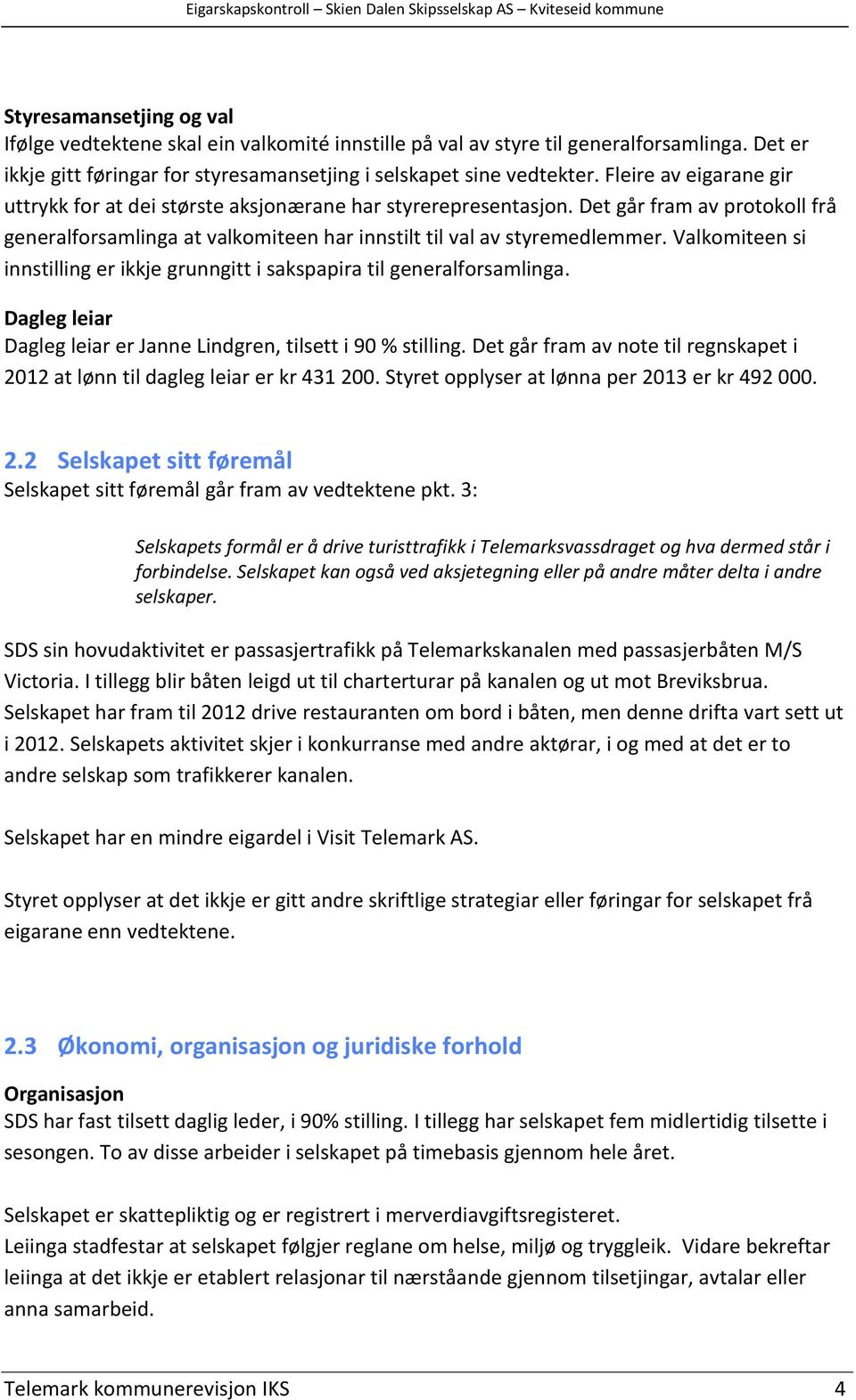 Eigarskapskontroll – Skien Dalen Skipsselskap AS – Kviteseid kommune

Styresamansetjing og val
Ifølge vedtektene skal ein valkomité innstille på val av styre til generalforsamlinga. Det er ikkje gitt føringar for styresamansetjing i selskapet sine vedtekter. Fleire av eigarane gir uttrykk for at dei største aksjonærane har styrerepresentasjon. Det går fram av protokoll frå generalforsamlinga at valkomiteen har innstilt til val av styremedlemmer. Valkomiteen si innstilling er ikkje grunngitt i sakspapira til generalforsamlinga.

Dagleg leiar
Dagleg leiar er Janne Lindgren, tilsett i 90 % stilling. Det går fram av note til regnskapet i 2012 at lønn til dagleg leiar er kr 431 200. Styret opplyser at lønna per 2013 er kr 492 000.

2.2 Selskapet sitt føremål
Selskapet sitt føremål går fram av vedtektene pkt. 3:

Selskapets formål er å drive turisttrafikk i Telemarksvassdraget og hva dermed står i forbindelse. Selskapet kan også ved aksjetegning eller på andre måter delta i andre selskaper.

SDS sin hovudaktivitet er passasjertrafikk på Telemarkskanalen med passasjerbåten M/S Victoria. I tillegg blir båten leigd ut til charterturar på kanalen og ut mot Breviksbrua. Selskapet har fram til 2012 drive restauranten om bord i båten, men denne drifta vart sett ut i 2012. Selskapets aktivitet skjer i konkurranse med andre aktørar, i og med at det er to andre selskap som trafikkerer kanalen.

Selskapet har en mindre eigardel i Visit Telemark AS.

Styret opplyser at det ikkje er gitt andre skriftlige strategiar eller føringar for selskapet frå eigarane enn vedtektene.

2.3 Økonomi, organisasjon og juridiske forhold

Organisasjon
SDS har fast tilsett daglig leder, i 90% stilling. I tillegg har selskapet fem midlertidig tilsette i sesongen. To av disse arbeider i selskapet på timebasis gjennom hele året.

Selskapet er skattepliktig og er registrert i merverdiavgiftsregisteret.
Leiinga stadfestar at selskapet følgjer reglane om helse, miljø og tryggleik. Vidare bekreftar leiinga at det ikkje er etablert relasjonar til nærståande gjennom tilsetjingar, avtalar eller anna samarbeid.

Telemark kommunerevisjon IKS 4